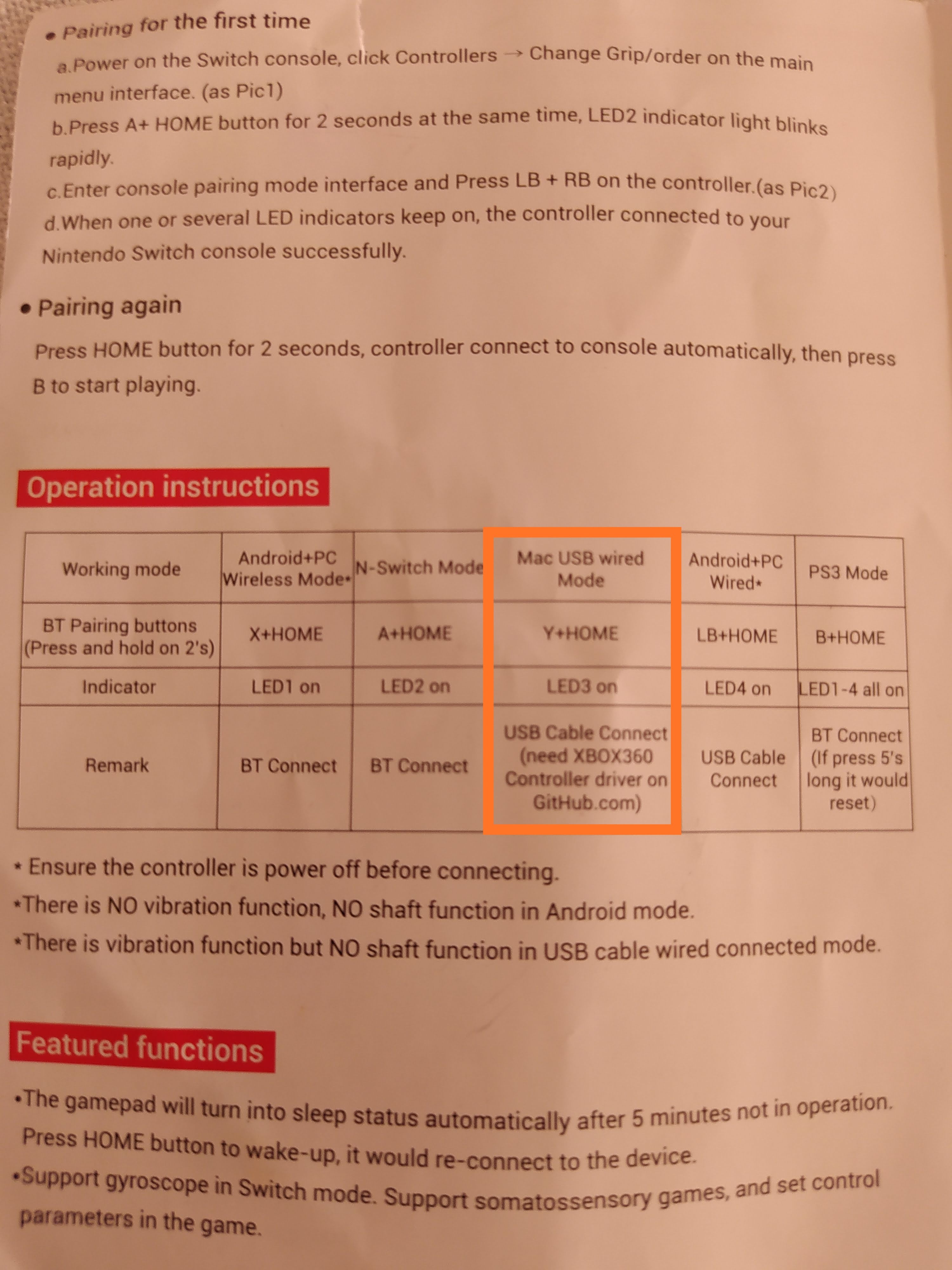 • Pairing for the first time

a.Power on the Switch console, click Controllers → Change Grip/order on the main menu interface. (as Pic1)

b.Press A+ HOME button for 2 seconds at the same time, LED2 indicator light blinks rapidly.

c.Enter console pairing mode interface and Press LB + RB on the controller.(as Pic2)

d.When one or several LED indicators keep on, the controller connected to your Nintendo Switch console successfully.

• Pairing again

Press HOME button for 2 seconds, controller connect to console automatically, then press B to start playing.

Operation instructions

| Working mode | Android+PC Wireless Mode* | N-Switch Mode | Mac USB wired Mode | Android+PC Wired* | PS3 Mode |
|---|---|---|---|---|---|
| BT Pairing buttons (Press and hold on 2's) | X+HOME | A+HOME | Y+HOME | LB+HOME | B+HOME |
| Indicator | LED1 on | LED2 on | LED3 on | LED4 on | LED1-4 all on |
| Remark | BT Connect | BT Connect | USB Cable Connect (need XBOX360 Controller driver on GitHub.com) | USB Cable Connect | BT Connect (If press 5's long it would reset) |

* Ensure the controller is power off before connecting.
*There is NO vibration function, NO shaft function in Android mode.
*There is vibration function but NO shaft function in USB cable wired connected mode.

Featured functions

•The gamepad will turn into sleep status automatically after 5 minutes not in operation. Press HOME button to wake-up, it would re-connect to the device.
•Support gyroscope in Switch mode. Support somatossensory games, and set control parameters in the game.